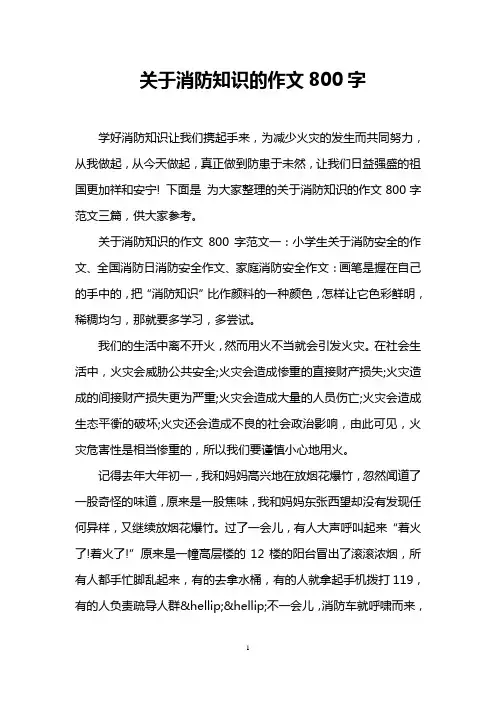 关于消防知识的作文 800 字

学好消防知识让我们携起手来，为减少火灾的发生而共同努力，从我做起，从今天做起，真正做到防患于未然，让我们日益强盛的祖国更加祥和安宁! 下面是 为大家整理的关于消防知识的作文 800 字范文三篇，供大家参考。

关于消防知识的作文 800 字范文一：小学生关于消防安全的作文、全国消防日消防安全作文、家庭消防安全作文：画笔是握在自己的手中的，把“消防知识”比作颜料的一种颜色，怎样让它色彩鲜明，稀稠均匀，那就要多学习，多尝试。

我们的生活中离不开火，然而用火不当就会引发火灾。在社会生活中，火灾会威胁公共安全;火灾会造成惨重的直接财产损失;火灾造成的间接财产损失更为严重;火灾会造成大量的人员伤亡;火灾会造成生态平衡的破坏;火灾还会造成不良的社会政治影响，由此可见，火灾危害性是相当惨重的，所以我们要谨慎小心地用火。

记得去年大年初一，我和妈妈高兴地在放烟花爆竹，忽然闻道了一股奇怪的味道，原来是一股焦味，我和妈妈东张西望却没有发现任何异样，又继续放烟花爆竹。过了一会儿，有人大声呼叫起来“着火了!着火了!”原来是一幢高层楼的 12 楼的阳台冒出了滚滚浓烟，所有人都手忙脚乱起来，有的去拿水桶，有的人就拿起手机拨打 119，有的人负责疏导人群&hellip;&hellip;不一会儿，消防车就呼啸而来，

1